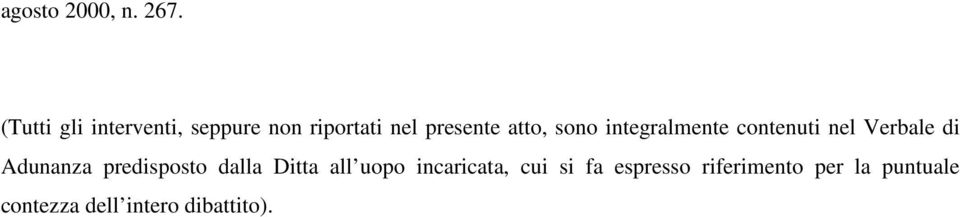 agosto 2000, n. 267.

(Tutti gli interventi, seppure non riportati nel presente atto, sono integralmente contenuti nel Verbale di Adunanza predisposto dalla Ditta all’uopo incaricata, cui si fa espresso riferimento per la puntuale contezza dell’intero dibattito).